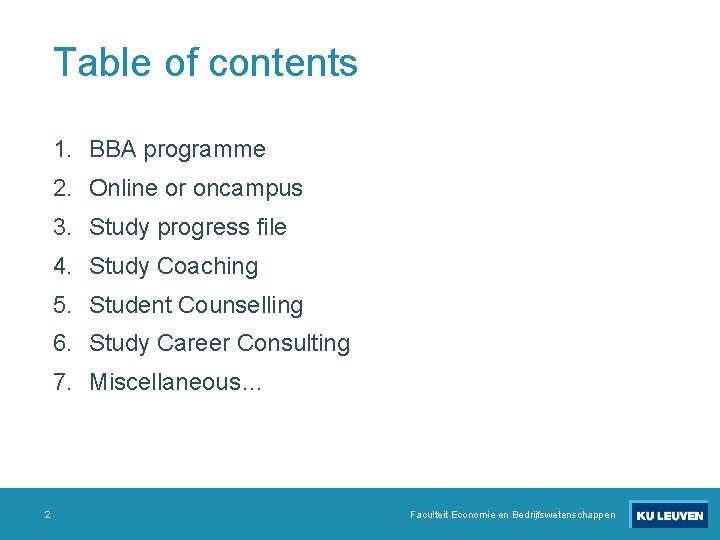 Table of contents

1. BBA programme
2. Online or oncampus
3. Study progress file
4. Study Coaching
5. Student Counselling
6. Study Career Consulting
7. Miscellaneous…

2

Faculteit Economie en Bedrijfswetenschappen

KU LEUVEN